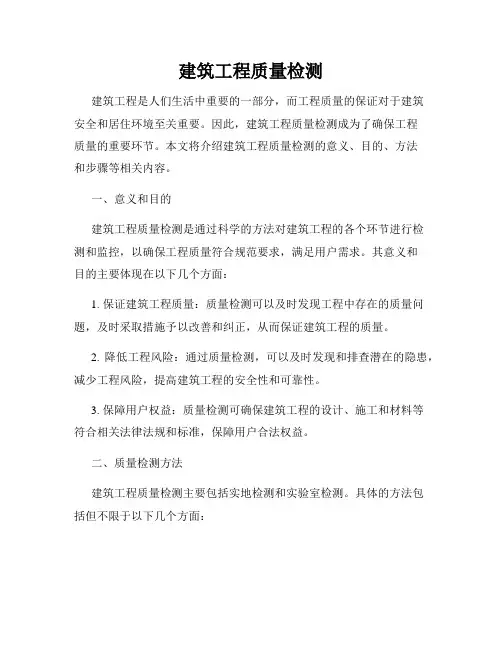 建筑工程质量检测

建筑工程是人们生活中重要的一部分，而工程质量的保证对于建筑安全和居住环境至关重要。因此，建筑工程质量检测成为了确保工程质量的重要环节。本文将介绍建筑工程质量检测的意义、目的、方法和步骤等相关内容。

一、意义和目的

建筑工程质量检测是通过科学的方法对建筑工程的各个环节进行检测和监控，以确保工程质量符合规范要求，满足用户需求。其意义和目的主要体现在以下几个方面：

1. 保证建筑工程质量：质量检测可以及时发现工程中存在的质量问题，及时采取措施予以改善和纠正，从而保证建筑工程的质量。

2. 降低工程风险：通过质量检测，可以及时发现和排查潜在的隐患，减少工程风险，提高建筑工程的安全性和可靠性。

3. 保障用户权益：质量检测可确保建筑工程的设计、施工和材料等符合相关法律法规和标准，保障用户合法权益。

二、质量检测方法

建筑工程质量检测主要包括实地检测和实验室检测。具体的方法包括但不限于以下几个方面：